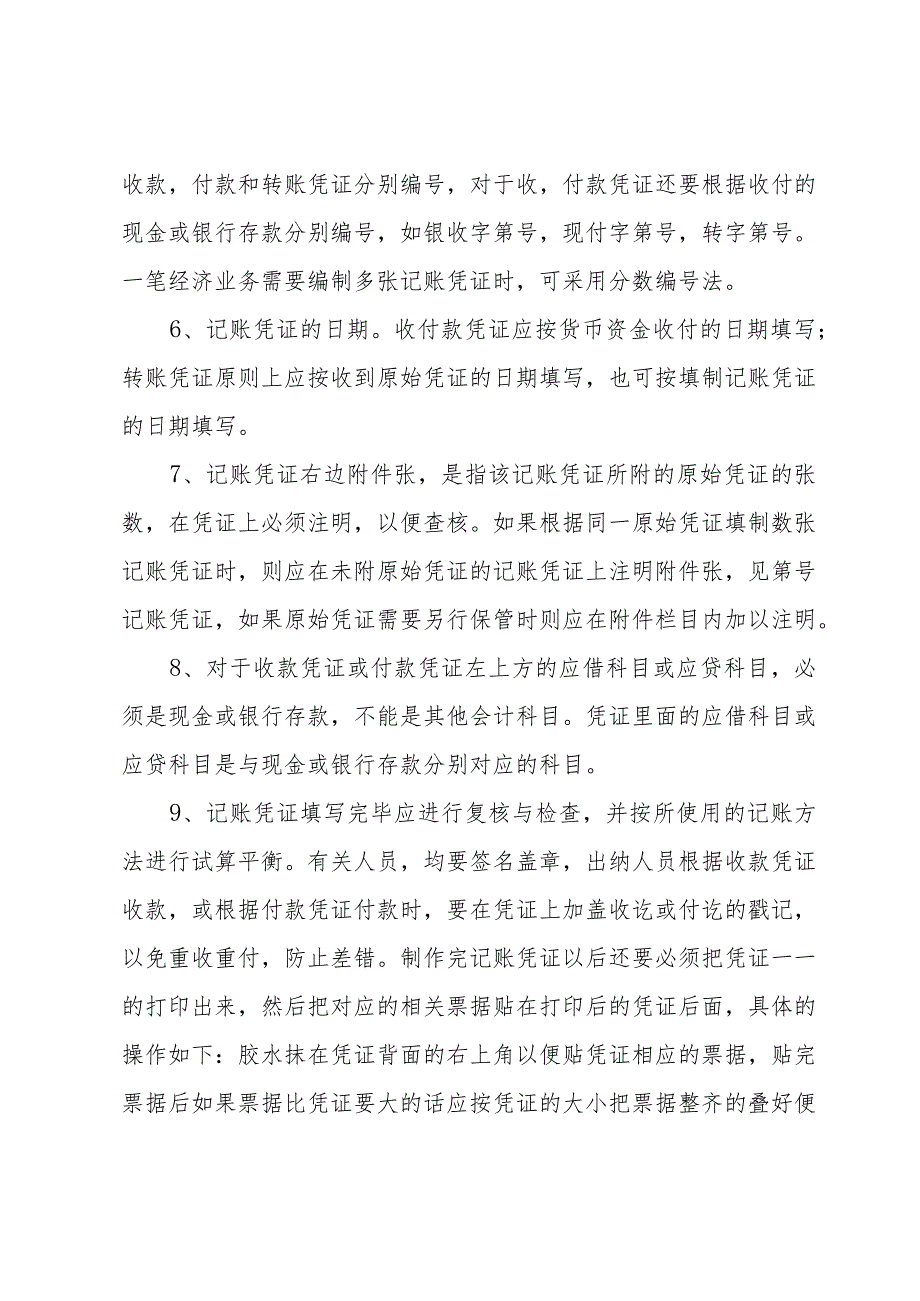 收款，付款和转账凭证分别编号，对于收，付款凭证还要根据收付的现金或银行存款分别编号，如银收字第号，现付字第号，转字第号。一笔经济业务需要编制多张记账凭证时，可采用分数编号法。

6、记账凭证的日期。收付款凭证应按货币资金收付的日期填写；转账凭证原则上应按收到原始凭证的日期填写，也可按填制记账凭证的日期填写。

7、记账凭证右边附件张，是指该记账凭证所附的原始凭证的张数，在凭证上必须注明，以便查核。如果根据同一原始凭证填制数张记账凭证时，则应在未附原始凭证的记账凭证上注明附件张，见第号记账凭证，如果原始凭证需要另行保管时则应在附件栏目内加以注明。

8、对于收款凭证或付款凭证左上方的应借科目或应贷科目，必须是现金或银行存款，不能是其他会计科目。凭证里面的应借科目或应贷科目是与现金或银行存款分别对应的科目。

9、记账凭证填写完毕应进行复核与检查，并按所使用的记账方法进行试算平衡。有关人员，均要签名盖章，出纳人员根据收款凭证收款，或根据付款凭证付款时，要在凭证上加盖收讫或付讫的戳记，以免重收重付，防止差错。制作完记账凭证以后还要必须把凭证一一的打印出来，然后把对应的相关票据贴在打印后的凭证后面，具体的操作如下：胶水抹在凭证背面的右上角以便贴凭证相应的票据，贴完票据后如果票据比凭证要大的话应按凭证的大小把票据整齐的叠好便